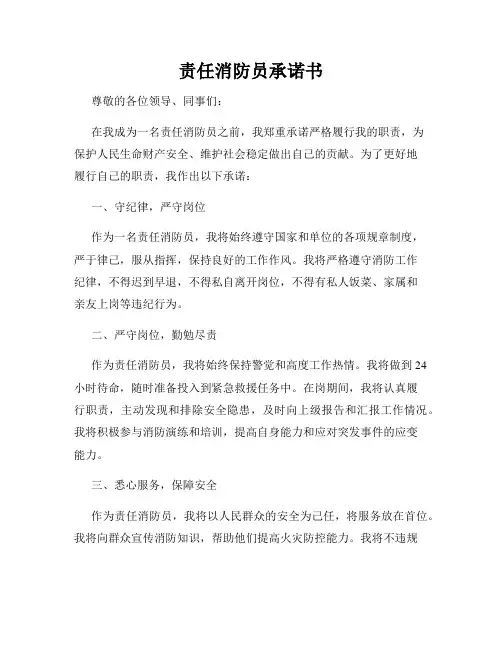 责任消防员承诺书

尊敬的各位领导、同事们：

在我成为一名责任消防员之前，我郑重承诺严格履行我的职责，为保护人民生命财产安全、维护社会稳定做出自己的贡献。为了更好地履行自己的职责，我作出以下承诺：

一、守纪律，严守岗位

作为一名责任消防员，我将始终遵守国家和单位的各项规章制度，严于律己，服从指挥，保持良好的工作作风。我将严格遵守消防工作纪律，不得迟到早退，不得私自离开岗位，不得有私人饭菜、家属和亲友上岗等违纪行为。

二、严守岗位，勤勉尽责

作为责任消防员，我将始终保持警觉和高度工作热情。我将做到24小时待命，随时准备投入到紧急救援任务中。在岗期间，我将认真履行职责，主动发现和排除安全隐患，及时向上级报告和汇报工作情况。我将积极参与消防演练和培训，提高自身能力和应对突发事件的应变能力。

三、悉心服务，保障安全

作为责任消防员，我将以人民群众的安全为己任，将服务放在首位。我将向群众宣传消防知识，帮助他们提高火灾防控能力。我将不违规